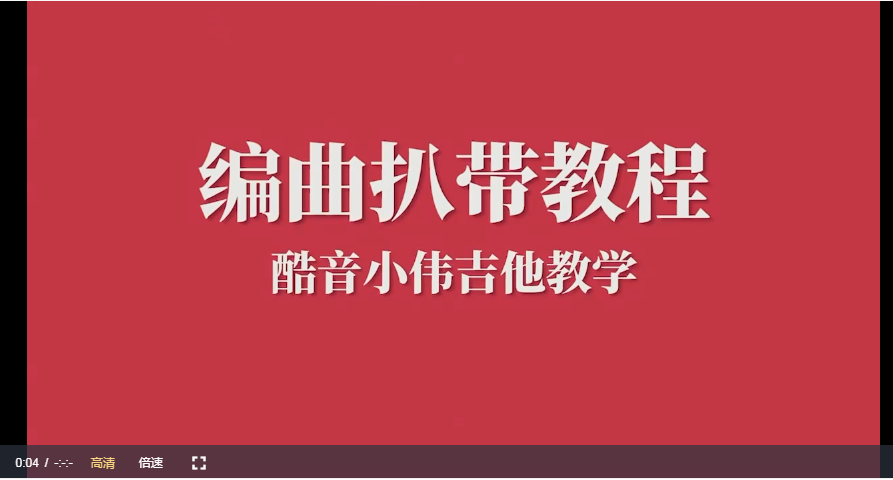 编曲扒带教程
酷音小伟吉他教学

0:04 / -:-:- 高清 倍速